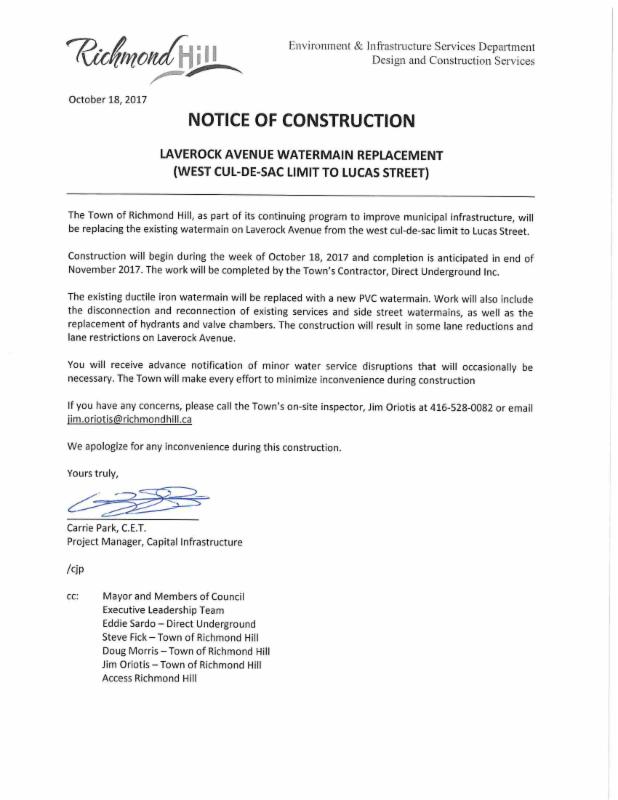 Richmond Hill

Environment & Infrastructure Services Department
Design and Construction Services

October 18, 2017

NOTICE OF CONSTRUCTION

LAVEROCK AVENUE WATERMAIN REPLACEMENT
(WEST CUL-DE-SAC LIMIT TO LUCAS STREET)

The Town of Richmond Hill, as part of its continuing program to improve municipal infrastructure, will be replacing the existing watermain on Laverock Avenue from the west cul-de-sac limit to Lucas Street.

Construction will begin during the week of October 18, 2017 and completion is anticipated in end of November 2017. The work will be completed by the Town's Contractor, Direct Underground Inc.

The existing ductile iron watermain will be replaced with a new PVC watermain. Work will also include the disconnection and reconnection of existing services and side street watermains, as well as the replacement of hydrants and valve chambers. The construction will result in some lane reductions and lane restrictions on Laverock Avenue.

You will receive advance notification of minor water service disruptions that will occasionally be necessary. The Town will make every effort to minimize inconvenience during construction

If you have any concerns, please call the Town's on-site inspector, Jim Oriotis at 416-528-0082 or email jim.oriotis@richmondhill.ca

We apologize for any inconvenience during this construction.

Yours truly,

Carrie Park, C.E.T.
Project Manager, Capital Infrastructure

/cjp

cc: Mayor and Members of Council
Executive Leadership Team
Eddie Sardo – Direct Underground
Steve Fick – Town of Richmond Hill
Doug Morris – Town of Richmond Hill
Jim Oriotis – Town of Richmond Hill
Access Richmond Hill